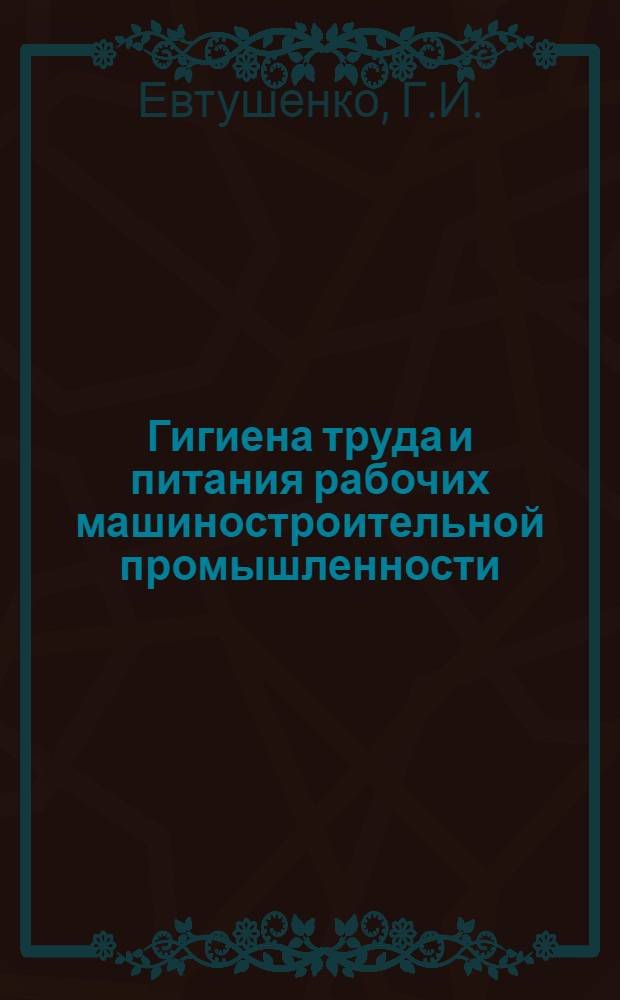 Евтушенко, Г.И.

Гигиена труда и питания рабочих машиностроительной промышленности